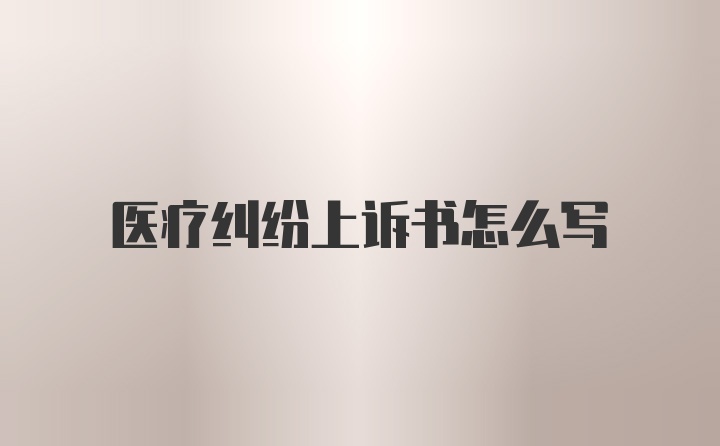 医疗纠纷上诉书怎么写